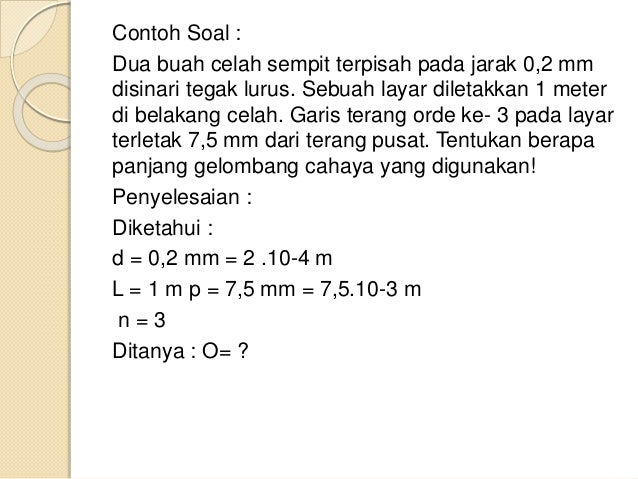 Contoh Soal :

Dua buah celah sempit terpisah pada jarak 0,2 mm disinari tegak lurus. Sebuah layar diletakkan 1 meter di belakang celah. Garis terang orde ke- 3 pada layar terletak 7,5 mm dari terang pusat. Tentukan berapa panjang gelombang cahaya yang digunakan!

Penyelesaian :

Diketahui :

d = 0,2 mm = 2 .10-4 m

L = 1 m p = 7,5 mm = 7,5.10-3 m

n = 3

Ditanya : O= ?